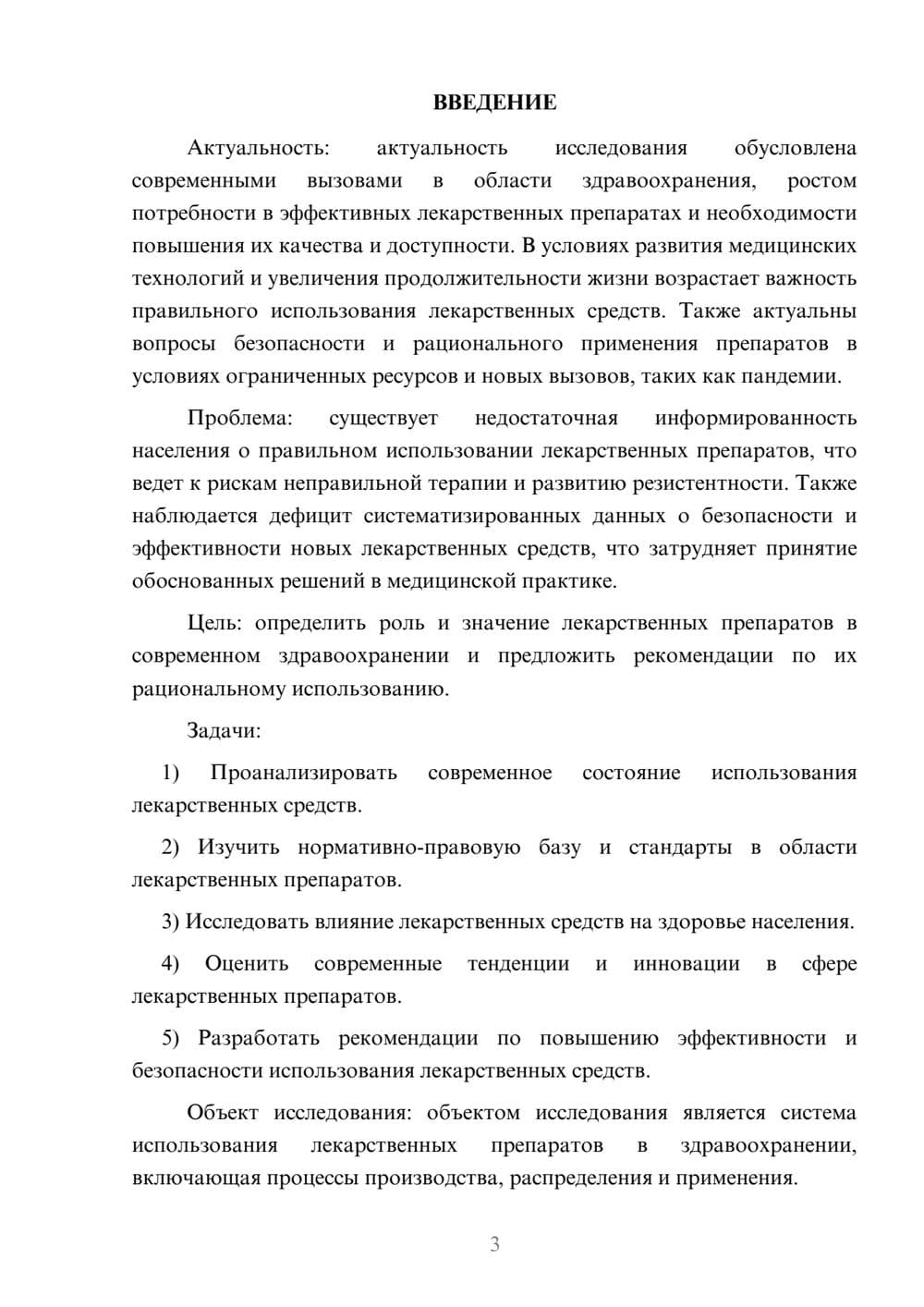 ВВЕДЕНИЕ

Актуальность: актуальность исследования обусловлена современными вызовами в области здравоохранения, ростом потребности в эффективных лекарственных препаратах и необходимости повышения их качества и доступности. В условиях развития медицинских технологий и увеличения продолжительности жизни возрастает важность правильного использования лекарственных средств. Также актуальны вопросы безопасности и рационального применения препаратов в условиях ограниченных ресурсов и новых вызовов, таких как пандемии.

Проблема: существует недостаточная информированность населения о правильном использовании лекарственных препаратов, что ведет к рискам неправильной терапии и развитию резистентности. Также наблюдается дефицит систематизированных данных о безопасности и эффективности новых лекарственных средств, что затрудняет принятие обоснованных решений в медицинской практике.

Цель: определить роль и значение лекарственных препаратов в современном здравоохранении и предложить рекомендации по их рациональному использованию.

Задачи:

1) Проанализировать современное состояние использования лекарственных средств.

2) Изучить нормативно-правовую базу и стандарты в области лекарственных препаратов.

3) Исследовать влияние лекарственных средств на здоровье населения.

4) Оценить современные тенденции и инновации в сфере лекарственных препаратов.

5) Разработать рекомендации по повышению эффективности и безопасности использования лекарственных средств.

Объект исследования: объектом исследования является система использования лекарственных препаратов в здравоохранении, включающая процессы производства, распределения и применения.

3